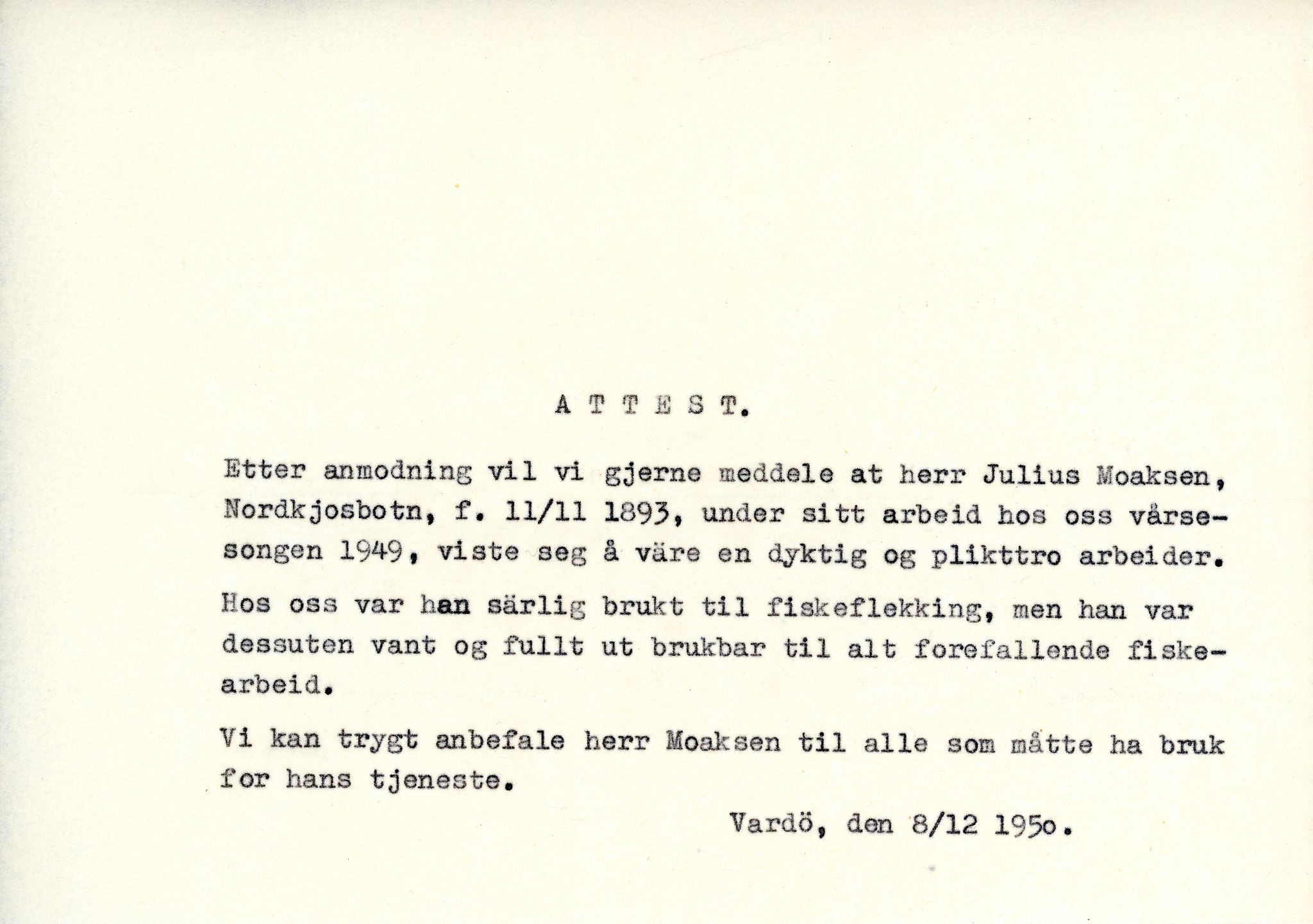 A T T E S T.

Etter anmodning vil vi gjerne meddele at herr Julius Moaksen, Nordkjosbotn, f. 11/11 1893, under sitt arbeid hos oss vårsesongen 1949, viste seg å väre en dyktig og plikttro arbeider.

Hos oss var han särlig brukt til fiskeflekking, men han var dessuten vant og fullt ut brukbar til alt forefallende fiskearbeid.

Vi kan trygt anbefale herr Moaksen til alle som måtte ha bruk for hans tjeneste.

Vardö, den 8/12 195o.